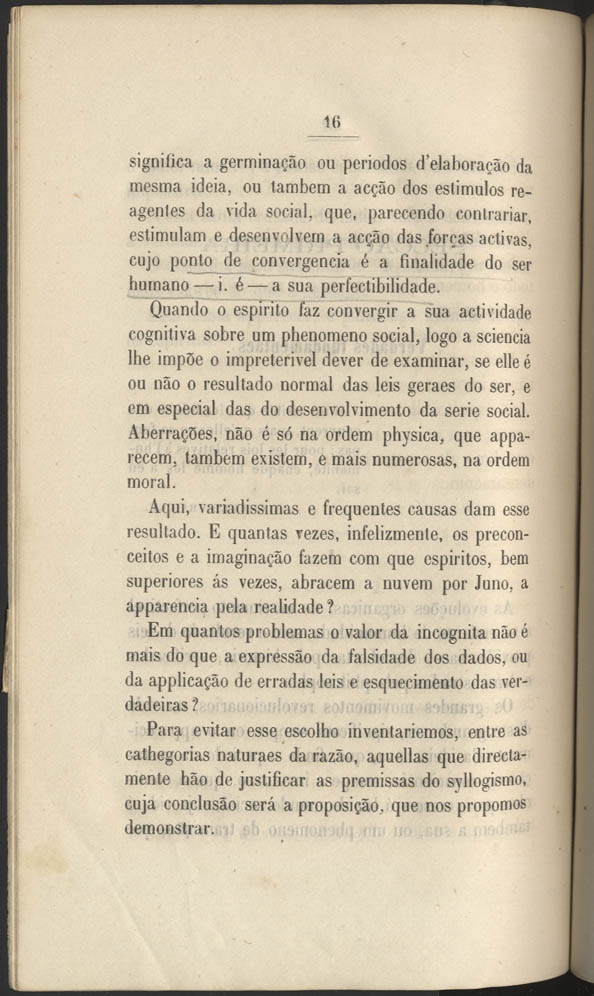 16

significa a germinação ou periodos d'elaboração da mesma ideia, ou tambem a acção dos estimulos reagentes da vida social, que, parecendo contrariar, estimulam e desenvolvem a acção das forças activas, cujo ponto de convergencia é a finalidade do ser humano — i. é — a sua perfectibilidade.

Quando o espirito faz convergir a sua actividade cognitiva sobre um phenomeno social, logo a sciencia lhe impõe o impreterivel dever de examinar, se elle é ou não o resultado normal das leis geraes do ser, e em especial das do desenvolvimento da serie social. Aberrações, não é só na ordem physica, que apparecem, tambem existem, e mais numerosas, na ordem moral.

Aqui, variadissimas e frequentes causas dam esse resultado. E quantas vezes, infelizmente, os preconceitos e a imaginação fazem com que espiritos, bem superiores ás vezes, abracem a nuvem por Juno, a apparencia pela realidade?

Em quantos problemas o valor da incognita não é mais do que a expressão da falsidade dos dados, ou da applicação de erradas leis e esquecimento das verdadeiras?

Para evitar esse escolho inventariemos, entre as cathegorias naturaes da razão, aquellas que directamente hão de justificar as premissas do syllogismo, cuja conclusão será a proposição, que nos propomos demonstrar.